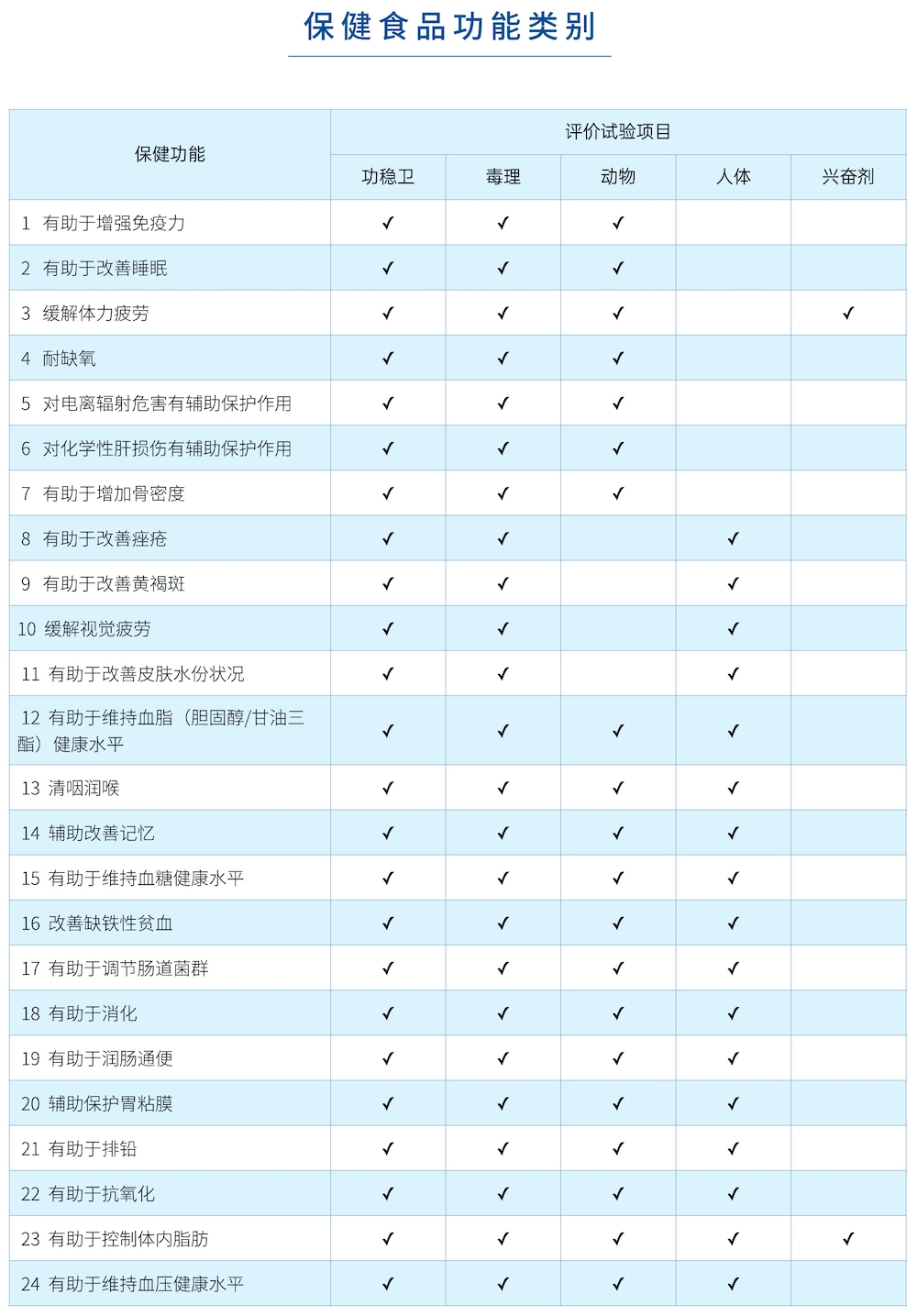 保健食品功能类别

| 保健功能 | 评价试验项目 | | | | |
|---|---|---|---|---|---|
| | 功稳卫 | 毒理 | 动物 | 人体 | 兴奋剂 |
| 1 有助于增强免疫力 | ✓ | ✓ | ✓ | | |
| 2 有助于改善睡眠 | ✓ | ✓ | ✓ | | |
| 3 缓解体力疲劳 | ✓ | ✓ | ✓ | | ✓ |
| 4 耐缺氧 | ✓ | ✓ | ✓ | | |
| 5 对电离辐射危害有辅助保护作用 | ✓ | ✓ | ✓ | | |
| 6 对化学性肝损伤有辅助保护作用 | ✓ | ✓ | ✓ | | |
| 7 有助于增加骨密度 | ✓ | ✓ | ✓ | | |
| 8 有助于改善痤疮 | ✓ | ✓ | | ✓ | |
| 9 有助于改善黄褐斑 | ✓ | ✓ | | ✓ | |
| 10 缓解视觉疲劳 | ✓ | ✓ | | ✓ | |
| 11 有助于改善皮肤水份状况 | ✓ | ✓ | | ✓ | |
| 12 有助于维持血脂（胆固醇/甘油三酯）健康水平 | ✓ | ✓ | ✓ | ✓ | |
| 13 清咽润喉 | ✓ | ✓ | ✓ | ✓ | |
| 14 辅助改善记忆 | ✓ | ✓ | ✓ | ✓ | |
| 15 有助于维持血糖健康水平 | ✓ | ✓ | ✓ | ✓ | |
| 16 改善缺铁性贫血 | ✓ | ✓ | ✓ | ✓ | |
| 17 有助于调节肠道菌群 | ✓ | ✓ | ✓ | ✓ | |
| 18 有助于消化 | ✓ | ✓ | ✓ | ✓ | |
| 19 有助于润肠通便 | ✓ | ✓ | ✓ | ✓ | |
| 20 辅助保护胃粘膜 | ✓ | ✓ | ✓ | ✓ | |
| 21 有助于排铅 | ✓ | ✓ | ✓ | ✓ | |
| 22 有助于抗氧化 | ✓ | ✓ | ✓ | ✓ | |
| 23 有助于控制体内脂肪 | ✓ | ✓ | ✓ | ✓ | ✓ |
| 24 有助于维持血压健康水平 | ✓ | ✓ | ✓ | ✓ | |